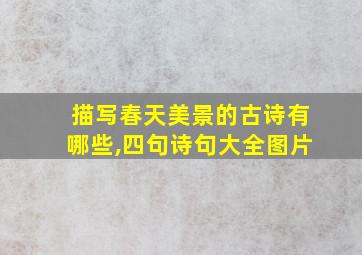 描写春天美景的古诗有哪些,四句诗句大全图片